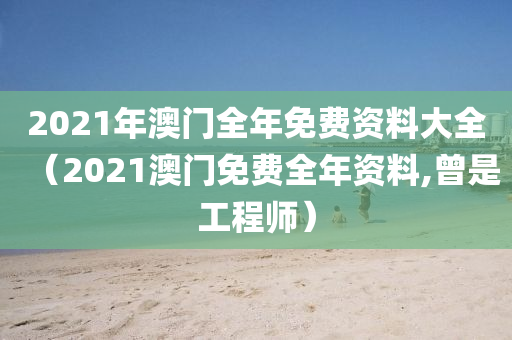 2021年澳门全年免费资料大全（2021澳门免费全年资料,曾是工程师）